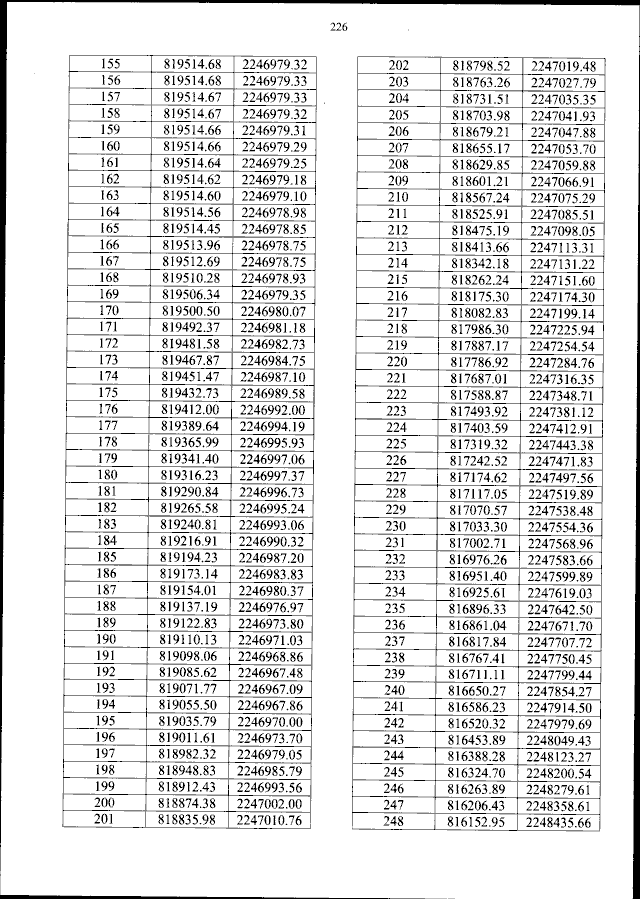 226

| 155 | 819514.68 | 2246979.32 |
|---|---|---|
| 156 | 819514.68 | 2246979.33 |
| 157 | 819514.67 | 2246979.33 |
| 158 | 819514.67 | 2246979.32 |
| 159 | 819514.66 | 2246979.31 |
| 160 | 819514.66 | 2246979.29 |
| 161 | 819514.64 | 2246979.25 |
| 162 | 819514.62 | 2246979.18 |
| 163 | 819514.60 | 2246979.10 |
| 164 | 819514.56 | 2246978.98 |
| 165 | 819514.45 | 2246978.85 |
| 166 | 819513.96 | 2246978.75 |
| 167 | 819512.69 | 2246978.75 |
| 168 | 819510.28 | 2246978.93 |
| 169 | 819506.34 | 2246979.35 |
| 170 | 819500.50 | 2246980.07 |
| 171 | 819492.37 | 2246981.18 |
| 172 | 819481.58 | 2246982.73 |
| 173 | 819467.87 | 2246984.75 |
| 174 | 819451.47 | 2246987.10 |
| 175 | 819432.73 | 2246989.58 |
| 176 | 819412.00 | 2246992.00 |
| 177 | 819389.64 | 2246994.19 |
| 178 | 819365.99 | 2246995.93 |
| 179 | 819341.40 | 2246997.06 |
| 180 | 819316.23 | 2246997.37 |
| 181 | 819290.84 | 2246996.73 |
| 182 | 819265.58 | 2246995.24 |
| 183 | 819240.81 | 2246993.06 |
| 184 | 819216.91 | 2246990.32 |
| 185 | 819194.23 | 2246987.20 |
| 186 | 819173.14 | 2246983.83 |
| 187 | 819154.01 | 2246980.37 |
| 188 | 819137.19 | 2246976.97 |
| 189 | 819122.83 | 2246973.80 |
| 190 | 819110.13 | 2246971.03 |
| 191 | 819098.06 | 2246968.86 |
| 192 | 819085.62 | 2246967.48 |
| 193 | 819071.77 | 2246967.09 |
| 194 | 819055.50 | 2246967.86 |
| 195 | 819035.79 | 2246970.00 |
| 196 | 819011.61 | 2246973.70 |
| 197 | 818982.32 | 2246979.05 |
| 198 | 818948.83 | 2246985.79 |
| 199 | 818912.43 | 2246993.56 |
| 200 | 818874.38 | 2247002.00 |
| 201 | 818835.98 | 2247010.76 |

| 202 | 818798.52 | 2247019.48 |
|---|---|---|
| 203 | 818763.26 | 2247027.79 |
| 204 | 818731.51 | 2247035.35 |
| 205 | 818703.98 | 2247041.93 |
| 206 | 818679.21 | 2247047.88 |
| 207 | 818655.17 | 2247053.70 |
| 208 | 818629.85 | 2247059.88 |
| 209 | 818601.21 | 2247066.91 |
| 210 | 818567.24 | 2247075.29 |
| 211 | 818525.91 | 2247085.51 |
| 212 | 818475.19 | 2247098.05 |
| 213 | 818413.66 | 2247113.31 |
| 214 | 818342.18 | 2247131.22 |
| 215 | 818262.24 | 2247151.60 |
| 216 | 818175.30 | 2247174.30 |
| 217 | 818082.83 | 2247199.14 |
| 218 | 817986.30 | 2247225.94 |
| 219 | 817887.17 | 2247254.54 |
| 220 | 817786.92 | 2247284.76 |
| 221 | 817687.01 | 2247316.35 |
| 222 | 817588.87 | 2247348.71 |
| 223 | 817493.92 | 2247381.12 |
| 224 | 817403.59 | 2247412.91 |
| 225 | 817319.32 | 2247443.38 |
| 226 | 817242.52 | 2247471.83 |
| 227 | 817174.62 | 2247497.56 |
| 228 | 817117.05 | 2247519.89 |
| 229 | 817070.57 | 2247538.48 |
| 230 | 817033.30 | 2247554.36 |
| 231 | 817002.71 | 2247568.96 |
| 232 | 816976.26 | 2247583.66 |
| 233 | 816951.40 | 2247599.89 |
| 234 | 816925.61 | 2247619.03 |
| 235 | 816896.33 | 2247642.50 |
| 236 | 816861.04 | 2247671.70 |
| 237 | 816817.84 | 2247707.72 |
| 238 | 816767.41 | 2247750.45 |
| 239 | 816711.11 | 2247799.44 |
| 240 | 816650.27 | 2247854.27 |
| 241 | 816586.23 | 2247914.50 |
| 242 | 816520.32 | 2247979.69 |
| 243 | 816453.89 | 2248049.43 |
| 244 | 816388.28 | 2248123.27 |
| 245 | 816324.70 | 2248200.54 |
| 246 | 816263.89 | 2248279.61 |
| 247 | 816206.43 | 2248358.61 |
| 248 | 816152.95 | 2248435.66 |